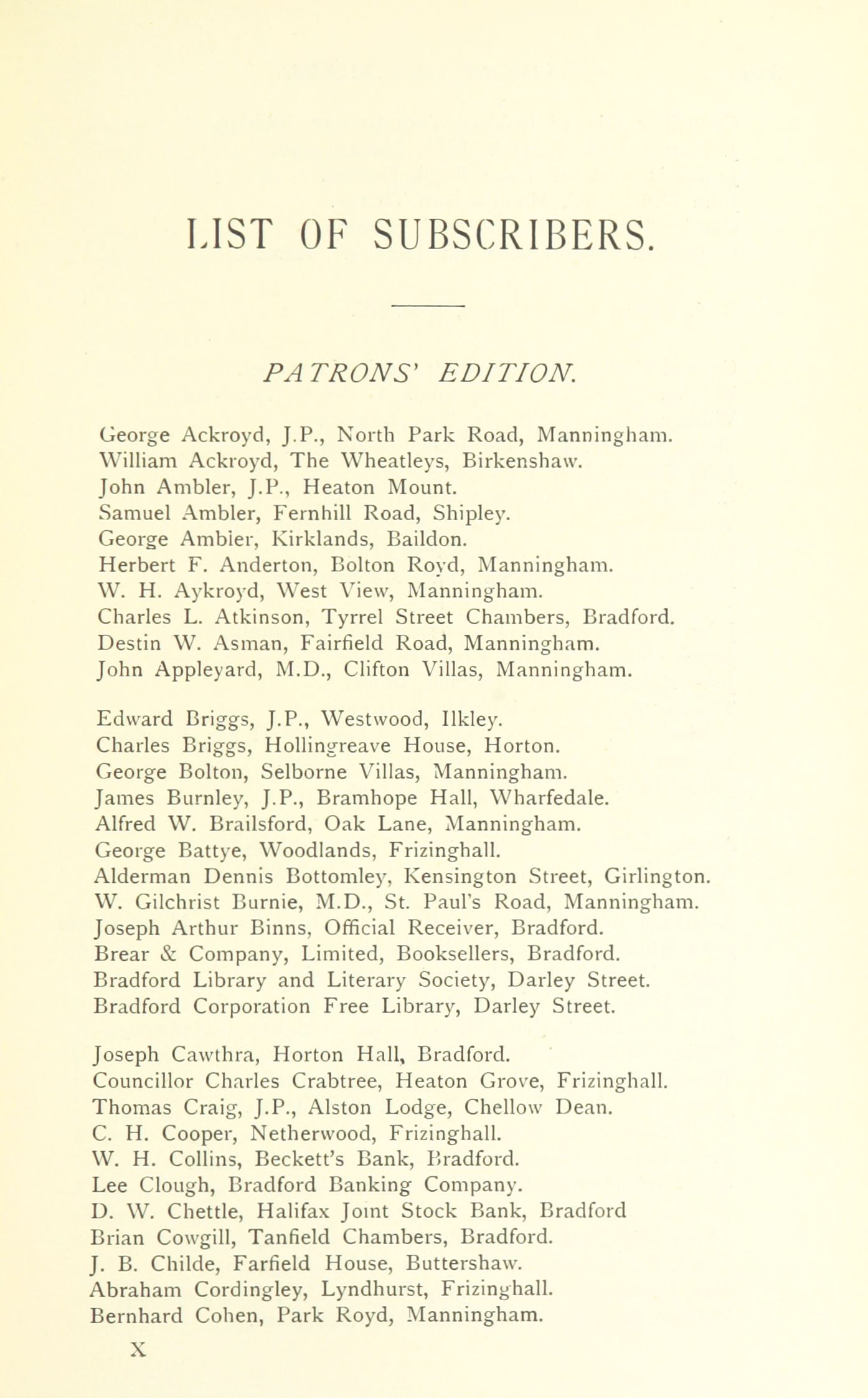 LIST OF SUBSCRIBERS.

PATRONS' EDITION.

George Ackroyd, J.P., North Park Road, Manningham.
William Ackroyd, The Wheatleys, Birkenshaw.
John Ambler, J.P., Heaton Mount.
Samuel Ambler, Fernhill Road, Shipley.
George Ambler, Kirklands, Baildon.
Herbert F. Anderton, Bolton Royd, Manningham.
W. H. Aykroyd, West View, Manningham.
Charles L. Atkinson, Tyrrel Street Chambers, Bradford.
Destin W. Asman, Fairfield Road, Manningham.
John Appleyard, M.D., Clifton Villas, Manningham.

Edward Briggs, J.P., Westwood, Ilkley.
Charles Briggs, Hollingreave House, Horton.
George Bolton, Selborne Villas, Manningham.
James Burnley, J.P., Bramhope Hall, Wharfedale.
Alfred W. Brailsford, Oak Lane, Manningham.
George Battye, Woodlands, Frizinghall.
Alderman Dennis Bottomley, Kensington Street, Girlington.
W. Gilchrist Burnie, M.D., St. Paul's Road, Manningham.
Joseph Arthur Binns, Official Receiver, Bradford.
Brear & Company, Limited, Booksellers, Bradford.
Bradford Library and Literary Society, Darley Street.
Bradford Corporation Free Library, Darley Street.

Joseph Cawthra, Horton Hall, Bradford.
Councillor Charles Crabtree, Heaton Grove, Frizinghall.
Thomas Craig, J.P., Alston Lodge, Chellow Dean.
C. H. Cooper, Netherwood, Frizinghall.
W. H. Collins, Beckett's Bank, Bradford.
Lee Clough, Bradford Banking Company.
D. W. Chettle, Halifax Joint Stock Bank, Bradford
Brian Cowgill, Tanfield Chambers, Bradford.
J. B. Childe, Farfield House, Buttershaw.
Abraham Cordingley, Lyndhurst, Frizinghall.
Bernhard Cohen, Park Royd, Manningham.

X